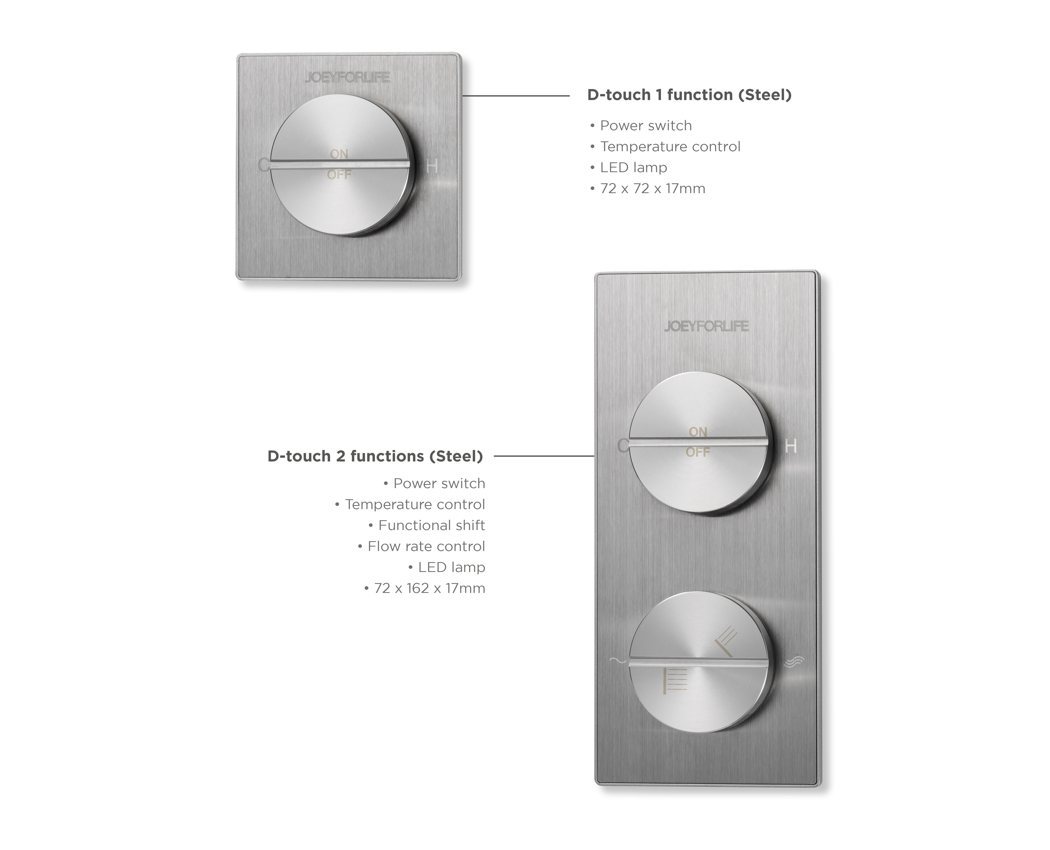 JOEYFORLIFE

C ON OFF H

D-touch 1 function (Steel)

• Power switch
• Temperature control
• LED lamp
• 72 x 72 x 17mm

JOEYFORLIFE

C ON OFF H

D-touch 2 functions (Steel)

• Power switch
• Temperature control
• Functional shift
• Flow rate control
• LED lamp
• 72 x 162 x 17mm